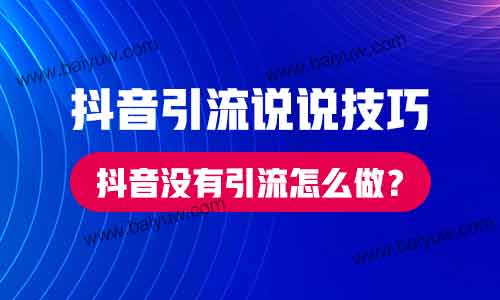 www.baiyuw.com
www.baiyuw.com

抖音引流说说技巧

抖音没有引流怎么做？

www.baiyuw.com
www.baiyuw.com